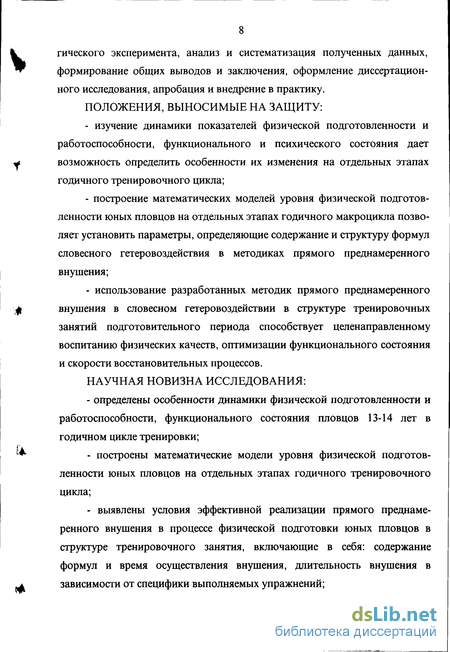 8

гического эксперимента, анализ и систематизация полученных данных, формирование общих выводов и заключения, оформление диссертационного исследования, апробация и внедрение в практику.

ПОЛОЖЕНИЯ, ВЫНОСИМЫЕ НА ЗАЩИТУ:

- изучение динамики показателей физической подготовленности и работоспособности, функционального и психического состояния дает возможность определить особенности их изменения на отдельных этапах годичного тренировочного цикла;

- построение математических моделей уровня физической подготовленности юных пловцов на отдельных этапах годичного макроцикла позволяет установить параметры, определяющие содержание и структуру формул словесного гетеровоздействия в методиках прямого преднамеренного внушения;

- использование разработанных методик прямого преднамеренного внушения в словесном гетеровоздействии в структуре тренировочных занятий подготовительного периода способствует целенаправленному воспитанию физических качеств, оптимизации функционального состояния и скорости восстановительных процессов.

НАУЧНАЯ НОВИЗНА ИССЛЕДОВАНИЯ:

- определены особенности динамики физической подготовленности и работоспособности, функционального состояния пловцов 13-14 лет в годичном цикле тренировки;

- построены математические модели уровня физической подготовленности юных пловцов на отдельных этапах годичного тренировочного цикла;

- выявлены условия эффективной реализации прямого преднамеренного внушения в процессе физической подготовки юных пловцов в структуре тренировочного занятия, включающие в себя: содержание формул и время осуществления внушения, длительность внушения в зависимости от специфики выполняемых упражнений;

dsLib.net
библиотека диссертаций